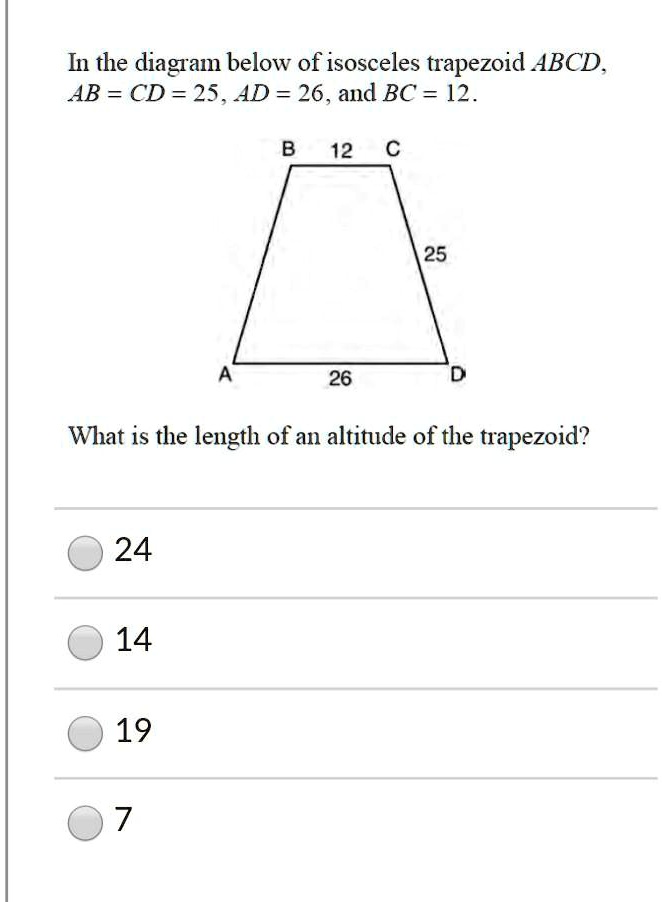 In the diagram below of isosceles trapezoid $ABCD$, $AB = CD = 25$, $AD = 26$, and $BC = 12$.

B 12 C

25

A 26 D

What is the length of an altitude of the trapezoid?

24

14

19

7